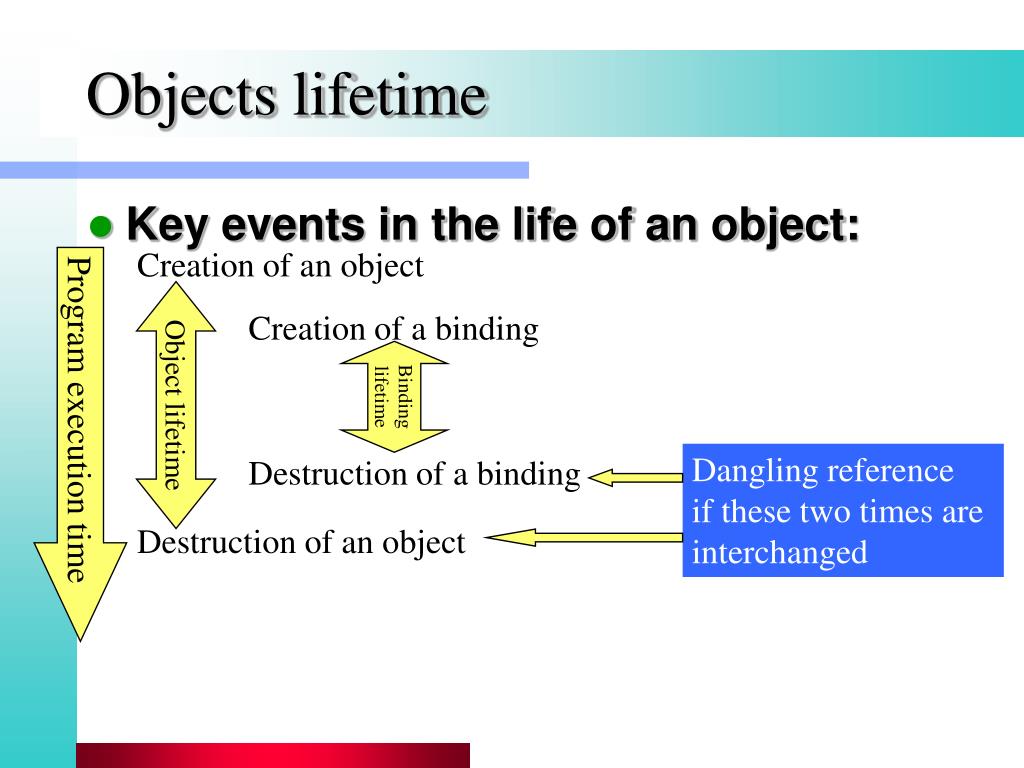 Objects lifetime

Key events in the life of an object:

Program execution time

Creation of an object

Object lifetime

Creation of a binding

Binding lifetime

Destruction of a binding

Destruction of an object

Dangling reference if these two times are interchanged